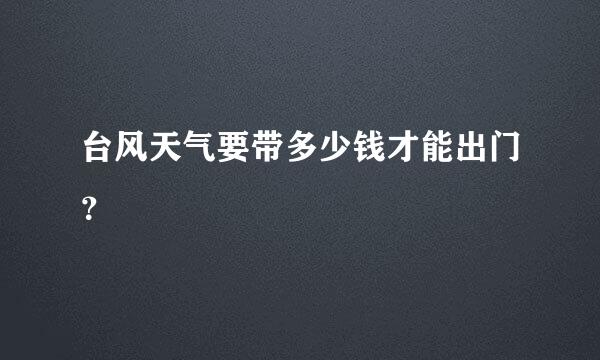 台风天气要带多少钱才能出门?